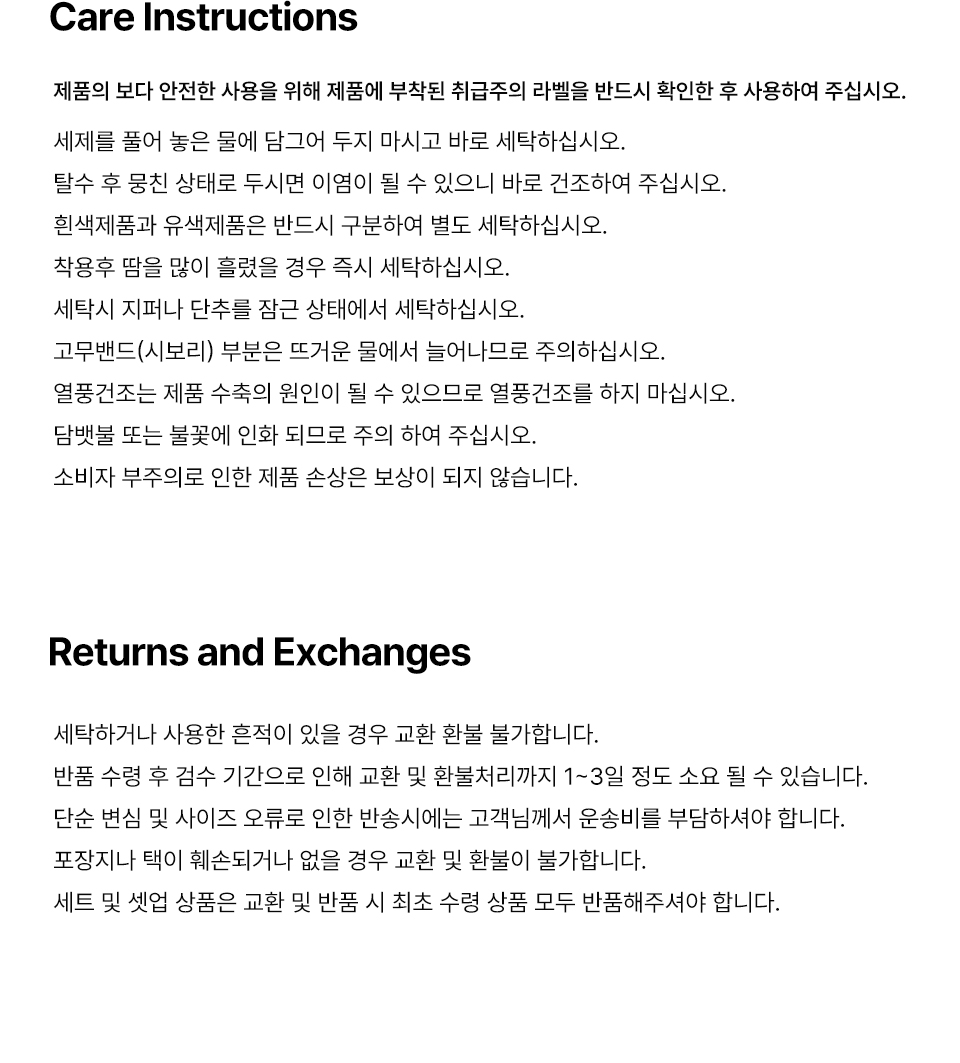 Care Instructions

제품의 보다 안전한 사용을 위해 제품에 부착된 취급주의 라벨을 반드시 확인한 후 사용하여 주십시오.

세제를 풀어 놓은 물에 담그어 두지 마시고 바로 세탁하십시오.
탈수 후 뭉친 상태로 두시면 이염이 될 수 있으니 바로 건조하여 주십시오.
흰색제품과 유색제품은 반드시 구분하여 별도 세탁하십시오.
착용후 땀을 많이 흘렸을 경우 즉시 세탁하십시오.
세탁시 지퍼나 단추를 잠근 상태에서 세탁하십시오.
고무밴드(시보리) 부분은 뜨거운 물에서 늘어나므로 주의하십시오.
열풍건조는 제품 수축의 원인이 될 수 있으므로 열풍건조를 하지 마십시오.
담뱃불 또는 불꽃에 인화 되므로 주의 하여 주십시오.
소비자 부주의로 인한 제품 손상은 보상이 되지 않습니다.

Returns and Exchanges

세탁하거나 사용한 흔적이 있을 경우 교환 환불 불가합니다.
반품 수령 후 검수 기간으로 인해 교환 및 환불처리까지 1~3일 정도 소요 될 수 있습니다.
단순 변심 및 사이즈 오류로 인한 반송시에는 고객님께서 운송비를 부담하셔야 합니다.
포장지나 택이 훼손되거나 없을 경우 교환 및 환불이 불가합니다.
세트 및 셋업 상품은 교환 및 반품 시 최초 수령 상품 모두 반품해주셔야 합니다.